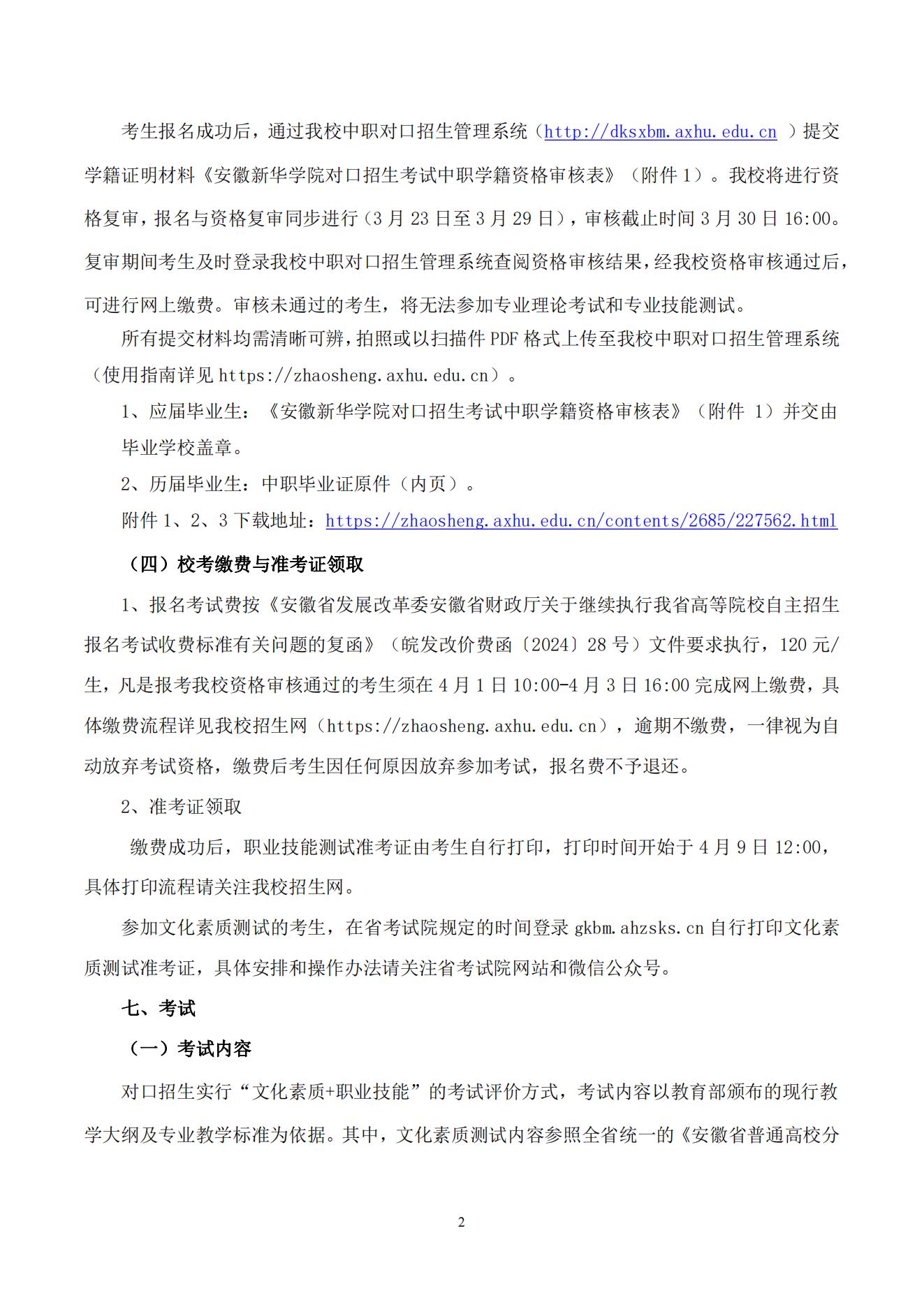 考生报名成功后，通过我校中职对口招生管理系统（http://dksxbm.axhu.edu.cn ）提交学籍证明材料《安徽新华学院对口招生考试中职学籍资格审核表》（附件 1）。我校将进行资格复审，报名与资格复审同步进行（3 月 23 日至 3 月 29 日），审核截止时间 3 月 30 日 16:00。复审期间考生及时登录我校中职对口招生管理系统查阅资格审核结果，经我校资格审核通过后，可进行网上缴费。审核未通过的考生，将无法参加专业理论考试和专业技能测试。

所有提交材料均需清晰可辨，拍照或以扫描件 PDF 格式上传至我校中职对口招生管理系统（使用指南详见 https://zhaosheng.axhu.edu.cn）。

1、应届毕业生：《安徽新华学院对口招生考试中职学籍资格审核表》（附件 1）并交由毕业学校盖章。

2、历届毕业生：中职毕业证原件（内页）。

附件 1、2、3 下载地址：https://zhaosheng.axhu.edu.cn/contents/2685/227562.html

（四）校考缴费与准考证领取

1、报名考试费按《安徽省发展改革委安徽省财政厅关于继续执行我省高等院校自主招生报名考试收费标准有关问题的复函》（皖发改价费函〔2024〕28 号）文件要求执行，120 元/生，凡是报考我校资格审核通过的考生须在 4 月 1 日 10:00-4 月 3 日 16:00 完成网上缴费，具体缴费流程详见我校招生网（https://zhaosheng.axhu.edu.cn），逾期不缴费，一律视为自动放弃考试资格，缴费后考生因任何原因放弃参加考试，报名费不予退还。

2、准考证领取

缴费成功后，职业技能测试准考证由考生自行打印，打印时间开始于 4 月 9 日 12:00，具体打印流程请关注我校招生网。

参加文化素质测试的考生，在省考试院规定的时间登录 gkbm.ahzsks.cn 自行打印文化素质测试准考证，具体安排和操作办法请关注省考试院网站和微信公众号。

七、考试

（一）考试内容

对口招生实行“文化素质+职业技能”的考试评价方式，考试内容以教育部颁布的现行教学大纲及专业教学标准为依据。其中，文化素质测试内容参照全省统一的《安徽省普通高校分

2